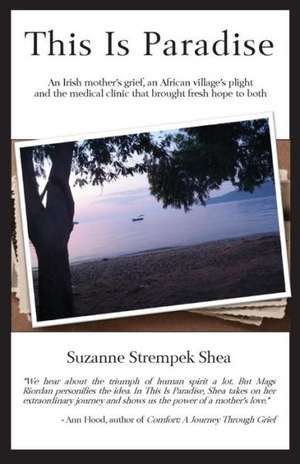 This Is Paradise

An Irish mother's grief, an African village's plight and the medical clinic that brought fresh hope to both

Suzanne Strempek Shea

"We hear about the triumph of human spirit a lot. But Mags Riordan personifies the idea. In This Is Paradise, Shea takes on her extraordinary journey and shows us the power of a mother's love."

- Ann Hood, author of Comfort: A Journey Through Grief